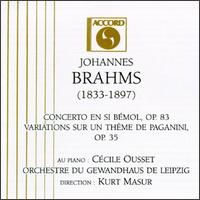 ACCORD

JOHANNES
BRAHMS
(1833-1897)

CONCERTO EN SI BÉMOL, OP. 83
VARIATIONS SUR UN THÈME DE PAGANINI, OP. 35

AU PIANO : CÉCILE OUSSET
ORCHESTRE DU GEWANDHAUS DE LEIPZIG
DIRECTION : KURT MASUR